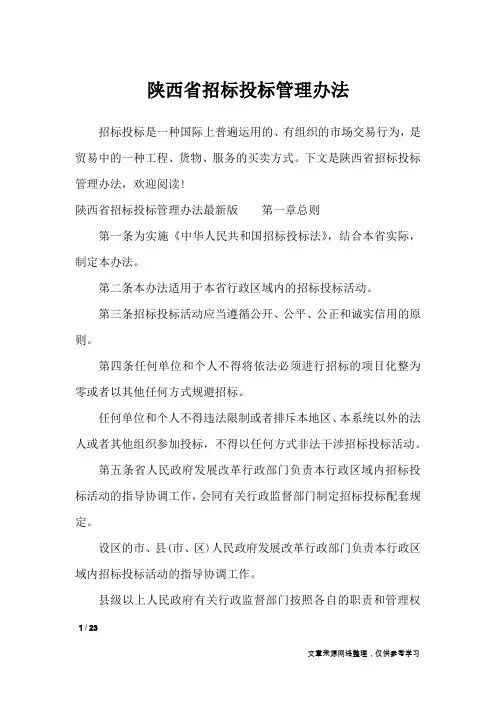 陕西省招标投标管理办法

招标投标是一种国际上普遍运用的、有组织的市场交易行为，是贸易中的一种工程、货物、服务的买卖方式。下文是陕西省招标投标管理办法，欢迎阅读！

陕西省招标投标管理办法最新版　　第一章总则

第一条为实施《中华人民共和国招标投标法》，结合本省实际，制定本办法。

第二条本办法适用于本省行政区域内的招标投标活动。

第三条招标投标活动应当遵循公开、公平、公正和诚实信用的原则。

第四条任何单位和个人不得将依法必须进行招标的项目化整为零或者以其他任何方式规避招标。

任何单位和个人不得违法限制或者排斥本地区、本系统以外的法人或者其他组织参加投标，不得以任何方式非法干涉招标投标活动。

第五条省人民政府发展改革行政部门负责本行政区域内招标投标活动的指导协调工作，会同有关行政监督部门制定招标投标配套规定。

设区的市、县(市、区)人民政府发展改革行政部门负责本行政区域内招标投标活动的指导协调工作。

县级以上人民政府有关行政监督部门按照各自的职责和管理权

1 / 23

文章来源网络整理，仅供参考学习